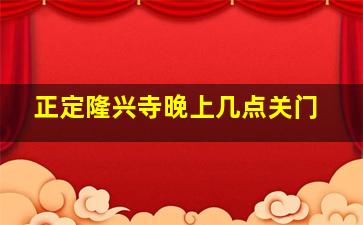 正定隆兴寺晚上几点关门